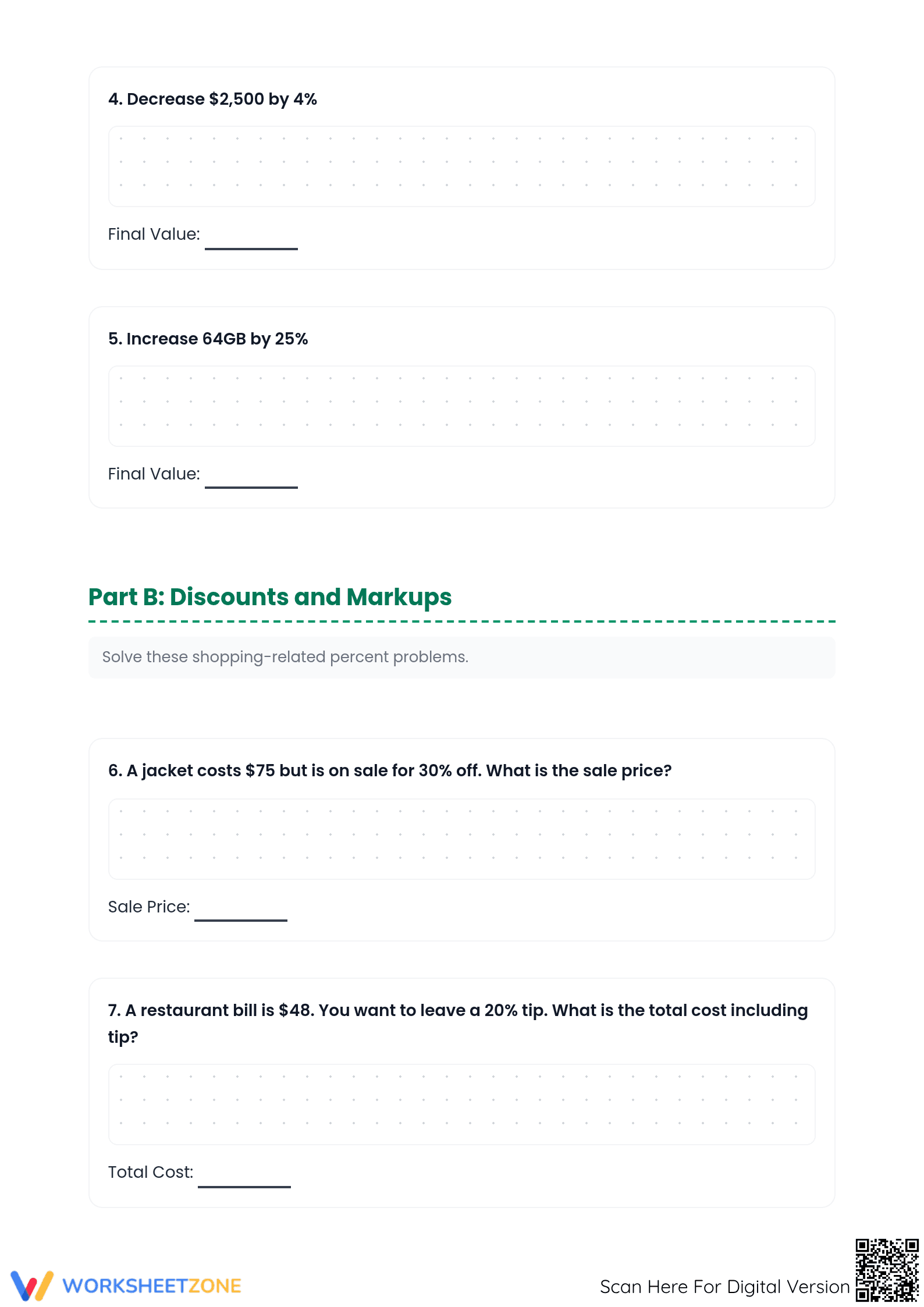 4. Decrease $2,500 by 4%

Final Value: ____

5. Increase 64GB by 25%

Final Value: ____

Part B: Discounts and Markups

Solve these shopping-related percent problems.

6. A jacket costs $75 but is on sale for 30% off. What is the sale price?

Sale Price: ____

7. A restaurant bill is $48. You want to leave a 20% tip. What is the total cost including tip?

Total Cost: ____

WORKSHEETZONE

Scan Here For Digital Version